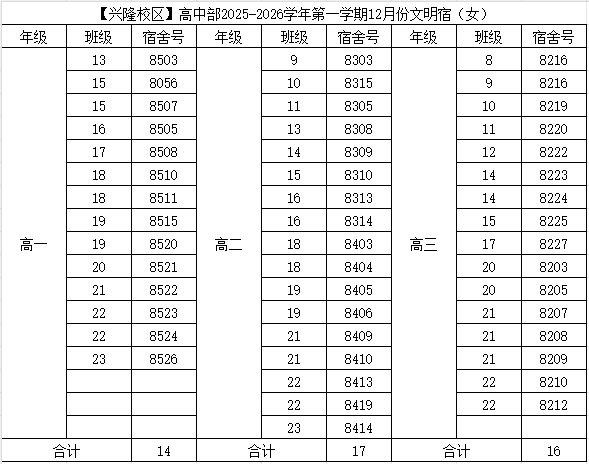 【兴隆校区】高中部2025-2026学年第一学期12月份文明宿（女）

| 年级 | 班级 | 宿舍号 | 年级 | 班级 | 宿舍号 | 年级 | 班级 | 宿舍号 |
|---|---|---|---|---|---|---|---|---|
| 高一 | 13 | 8503 | 高二 | 9 | 8303 | 高三 | 8 | 8216 |
| | 15 | 8056 | | 10 | 8315 | | 9 | 8216 |
| | 15 | 8507 | | 11 | 8305 | | 10 | 8219 |
| | 16 | 8505 | | 13 | 8308 | | 11 | 8220 |
| | 17 | 8508 | | 14 | 8309 | | 12 | 8222 |
| | 18 | 8510 | | 15 | 8310 | | 14 | 8223 |
| | 18 | 8511 | | 16 | 8313 | | 14 | 8224 |
| | 19 | 8515 | | 16 | 8314 | | 15 | 8225 |
| | 19 | 8520 | | 18 | 8403 | | 17 | 8227 |
| | 20 | 8521 | | 18 | 8404 | | 20 | 8203 |
| | 21 | 8522 | | 19 | 8405 | | 20 | 8205 |
| | 22 | 8523 | | 19 | 8406 | | 21 | 8207 |
| | 22 | 8524 | | 21 | 8409 | | 21 | 8208 |
| | 23 | 8526 | | 21 | 8410 | | 21 | 8209 |
| | | | | 22 | 8413 | | 22 | 8210 |
| | | | | 22 | 8419 | | 22 | 8212 |
| | | | | 23 | 8414 | | | |
| 合计 | | 14 | 合计 | | 17 | 合计 | | 16 |